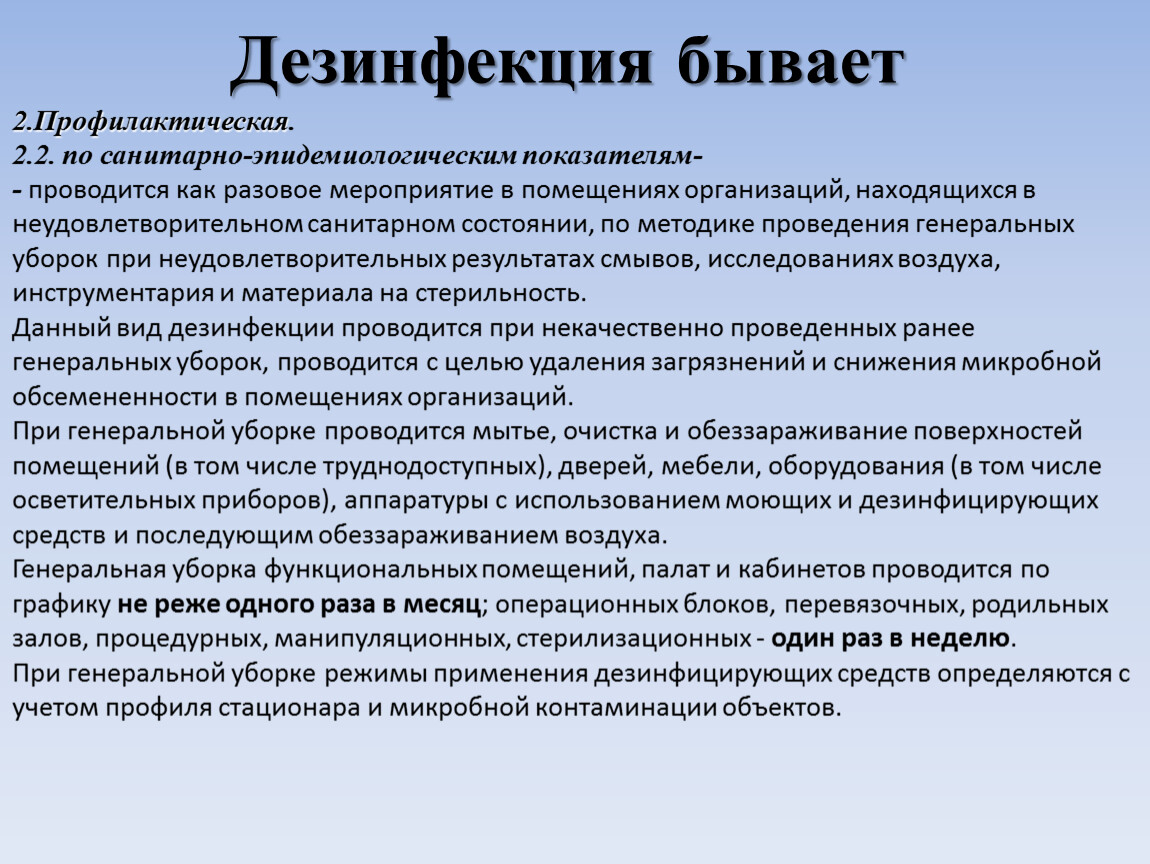 Дезинфекция бывает

2.Профилактическая.
2.2. по санитарно-эпидемиологическим показателям-
- проводится как разовое мероприятие в помещениях организаций, находящихся в неудовлетворительном санитарном состоянии, по методике проведения генеральных уборок при неудовлетворительных результатах смывов, исследованиях воздуха, инструментария и материала на стерильность.
Данный вид дезинфекции проводится при некачественно проведенных ранее генеральных уборок, проводится с целью удаления загрязнений и снижения микробной обсемененности в помещениях организаций.
При генеральной уборке проводится мытье, очистка и обеззараживание поверхностей помещений (в том числе труднодоступных), дверей, мебели, оборудования (в том числе осветительных приборов), аппаратуры с использованием моющих и дезинфицирующих средств и последующим обеззараживанием воздуха.
Генеральная уборка функциональных помещений, палат и кабинетов проводится по графику не реже одного раза в месяц; операционных блоков, перевязочных, родильных залов, процедурных, манипуляционных, стерилизационных - один раз в неделю.
При генеральной уборке режимы применения дезинфицирующих средств определяются с учетом профиля стационара и микробной контаминации объектов.